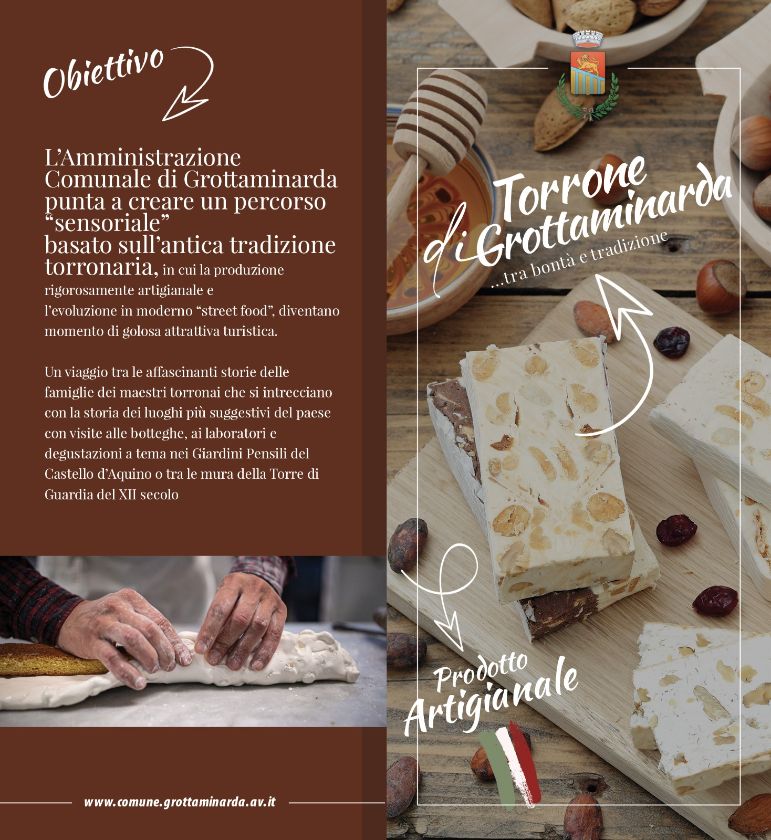 Obiettivo

L'Amministrazione Comunale di Grottaminarda punta a creare un percorso "sensoriale" basato sull'antica tradizione torronaria, in cui la produzione rigorosamente artigianale e l'evoluzione in moderno "street food", diventano momento di golosa attrattiva turistica.

Un viaggio tra le affascinanti storie delle famiglie dei maestri torronai che si intrecciano con la storia dei luoghi più suggestivi del paese con visite alle botteghe, ai laboratori e degustazioni a tema nei Giardini Pensili del Castello d'Aquino o tra le mura della Torre di Guardia del XII secolo

www.comune.grottaminarda.av.it

Torrone di Grottaminarda

...tra bontà e tradizione

Prodotto Artigianale